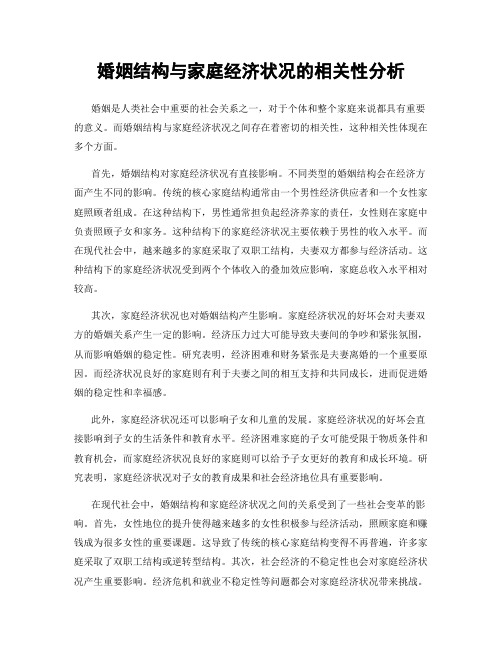 婚姻结构与家庭经济状况的相关性分析

婚姻是人类社会中重要的社会关系之一，对于个体和整个家庭来说都具有重要的意义。而婚姻结构与家庭经济状况之间存在着密切的相关性，这种相关性体现在多个方面。

首先，婚姻结构对家庭经济状况有直接影响。不同类型的婚姻结构会在经济方面产生不同的影响。传统的核心家庭结构通常由一个男性经济供应者和一个女性家庭照顾者组成。在这种结构下，男性通常担负起经济养家的责任，女性则在家庭中负责照顾子女和家务。这种结构下的家庭经济状况主要依赖于男性的收入水平。而在现代社会中，越来越多的家庭采取了双职工结构，夫妻双方都参与经济活动。这种结构下的家庭经济状况受到两个个体收入的叠加效应影响，家庭总收入水平相对较高。

其次，家庭经济状况也对婚姻结构产生影响。家庭经济状况的好坏会对夫妻双方的婚姻关系产生一定的影响。经济压力过大可能导致夫妻间的争吵和紧张氛围，从而影响婚姻的稳定性。研究表明，经济困难和财务紧张是夫妻离婚的一个重要原因。而经济状况良好的家庭则有利于夫妻之间的相互支持和共同成长，进而促进婚姻的稳定性和幸福感。

此外，家庭经济状况还可以影响子女和儿童的发展。家庭经济状况的好坏会直接影响到子女的生活条件和教育水平。经济困难家庭的子女可能受限于物质条件和教育机会，而家庭经济状况良好的家庭则可以给予子女更好的教育和成长环境。研究表明，家庭经济状况对子女的教育成果和社会经济地位具有重要影响。

在现代社会中，婚姻结构和家庭经济状况之间的关系受到了一些社会变革的影响。首先，女性地位的提升使得越来越多的女性积极参与经济活动，照顾家庭和赚钱成为很多女性的重要课题。这导致了传统的核心家庭结构变得不再普遍，许多家庭采取了双职工结构或逆转型结构。其次，社会经济的不稳定性也会对家庭经济状况产生重要影响。经济危机和就业不稳定性等问题都会对家庭经济状况带来挑战。